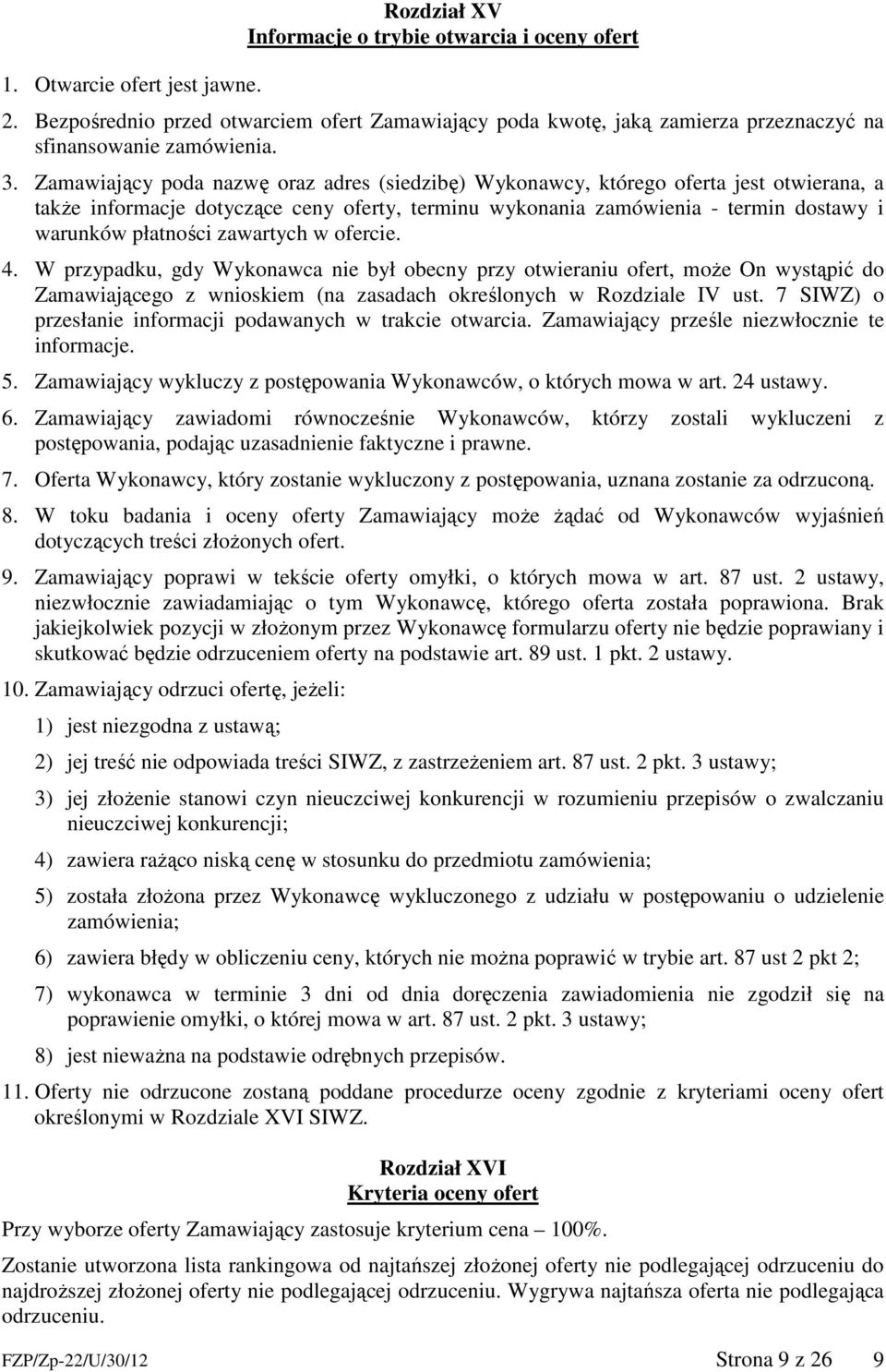 Rozdział XV
Informacje o trybie otwarcia i oceny ofert

1. Otwarcie ofert jest jawne.

2. Bezpośrednio przed otwarciem ofert Zamawiający poda kwotę, jaką zamierza przeznaczyć na sfinansowanie zamówienia.

3. Zamawiający poda nazwę oraz adres (siedzibę) Wykonawcy, którego oferta jest otwierana, a także informacje dotyczące ceny oferty, terminu wykonania zamówienia - termin dostawy i warunków płatności zawartych w ofercie.

4. W przypadku, gdy Wykonawca nie był obecny przy otwieraniu ofert, może On wystąpić do Zamawiającego z wnioskiem (na zasadach określonych w Rozdziale IV ust. 7 SIWZ) o przesłanie informacji podawanych w trakcie otwarcia. Zamawiający prześle niezwłocznie te informacje.

5. Zamawiający wykluczy z postępowania Wykonawców, o których mowa w art. 24 ustawy.

6. Zamawiający zawiadomi równocześnie Wykonawców, którzy zostali wykluczeni z postępowania, podając uzasadnienie faktyczne i prawne.

7. Oferta Wykonawcy, który zostanie wykluczony z postępowania, uznana zostanie za odrzuconą.

8. W toku badania i oceny oferty Zamawiający może żądać od Wykonawców wyjaśnień dotyczących treści złożonych ofert.

9. Zamawiający poprawi w tekście oferty omyłki, o których mowa w art. 87 ust. 2 ustawy, niezwłocznie zawiadamiając o tym Wykonawcę, którego oferta została poprawiona. Brak jakiejkolwiek pozycji w złożonym przez Wykonawcę formularzu oferty nie będzie poprawiany i skutkować będzie odrzuceniem oferty na podstawie art. 89 ust. 1 pkt. 2 ustawy.

10. Zamawiający odrzuci ofertę, jeżeli:

1) jest niezgodna z ustawą;

2) jej treść nie odpowiada treści SIWZ, z zastrzeżeniem art. 87 ust. 2 pkt. 3 ustawy;

3) jej złożenie stanowi czyn nieuczciwej konkurencji w rozumieniu przepisów o zwalczaniu nieuczciwej konkurencji;

4) zawiera rażąco niską cenę w stosunku do przedmiotu zamówienia;

5) została złożona przez Wykonawcę wykluczonego z udziału w postępowaniu o udzielenie zamówienia;

6) zawiera błędy w obliczeniu ceny, których nie można poprawić w trybie art. 87 ust 2 pkt 2;

7) wykonawca w terminie 3 dni od dnia doręczenia zawiadomienia nie zgodził się na poprawienie omyłki, o której mowa w art. 87 ust. 2 pkt. 3 ustawy;

8) jest nieważna na podstawie odrębnych przepisów.

11. Oferty nie odrzucone zostaną poddane procedurze oceny zgodnie z kryteriami oceny ofert określonymi w Rozdziale XVI SIWZ.

Rozdział XVI
Kryteria oceny ofert

Przy wyborze oferty Zamawiający zastosuje kryterium cena – 100%.

Zostanie utworzona lista rankingowa od najtańszej złożonej oferty nie podlegającej odrzuceniu do najdroższej złożonej oferty nie podlegającej odrzuceniu. Wygrywa najtańsza oferta nie podlegająca odrzuceniu.

FZP/Zp-22/U/30/12 Strona 9 z 26 9